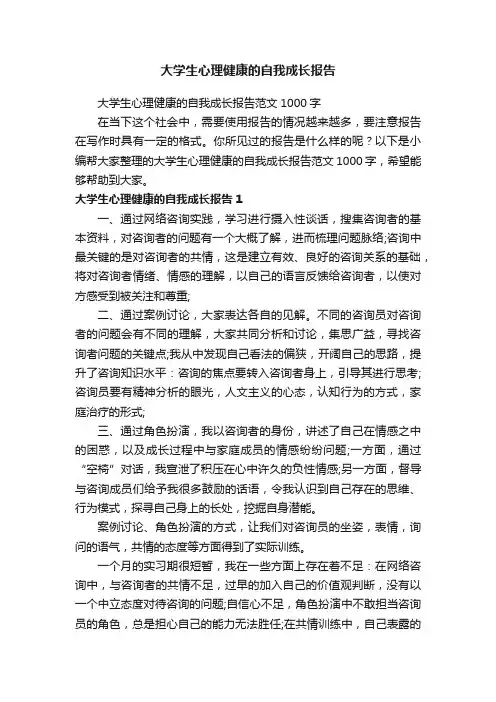 大学生心理健康的自我成长报告

大学生心理健康的自我成长报告范文 1000 字

在当下这个社会中，需要使用报告的情况越来越多，要注意报告在写作时具有一定的格式。你所见过的报告是什么样的呢？以下是小编帮大家整理的大学生心理健康的自我成长报告范文 1000 字，希望能够帮助到大家。

大学生心理健康的自我成长报告 1

一、通过网络咨询实践，学习进行摄入性谈话，搜集咨询者的基本资料，对咨询者的问题有一个大概了解，进而梳理问题脉络;咨询中最关键的是对咨询者的共情，这是建立有效、良好的咨询关系的基础，将对咨询者情绪、情感的理解，以自己的语言反馈给咨询者，以使对方感受到被关注和尊重;

二、通过案例讨论，大家表达各自的见解。不同的咨询员对咨询者的问题会有不同的理解，大家共同分析和讨论，集思广益，寻找咨询者问题的关键点;我从中发现自己看法的偏狭，开阔自己的思路，提升了咨询知识水平：咨询的焦点要转入咨询者身上，引导其进行思考;咨询员要有精神分析的眼光，人文主义的心态，认知行为的方式，家庭治疗的形式;

三、通过角色扮演，我以咨询者的身份，讲述了自己在情感之中的困惑，以及成长过程中与家庭成员的情感纷纷问题;一方面，通过“空椅”对话，我宣泄了积压在心中许久的负性情感;另一方面，督导与咨询成员们给予我很多鼓励的话语，令我认识到自己存在的思维、行为模式，探寻自己身上的长处，挖掘自身潜能。

案例讨论、角色扮演的方式，让我们对咨询员的坐姿，表情，询问的语气，共情的态度等方面得到了实际训练。

一个月的实习期很短暂，我在一些方面上存在着不足：在网络咨询中，与咨询者的共情不足，过早的加入自己的价值观判断，没有以一个中立态度对待咨询的问题;自信心不足，角色扮演中不敢担当咨询员的角色，总是担心自己的能力无法胜任;在共情训练中，自己表露的